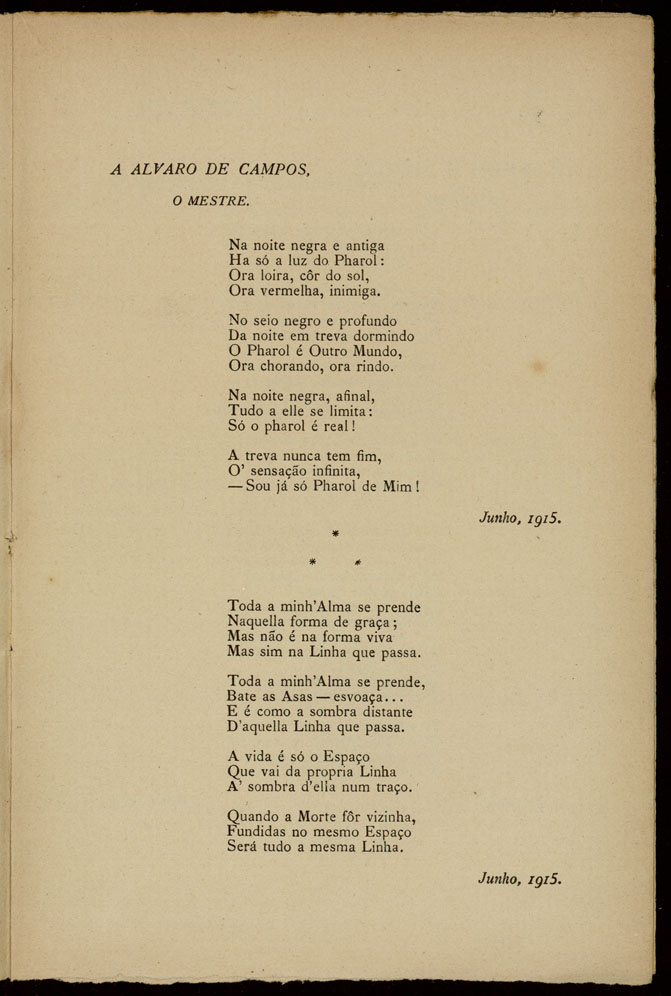 A ALVARO DE CAMPOS,

O MESTRE.

Na noite negra e antiga
Ha só a luz do Pharol:
Ora loira, côr do sol,
Ora vermelha, inimiga.

No seio negro e profundo
Da noite em treva dormindo
O Pharol é Outro Mundo,
Ora chorando, ora rindo.

Na noite negra, afinal,
Tudo a elle se limita:
Só o pharol é real!

A treva nunca tem fim,
O' sensação infinita,
— Sou já só Pharol de Mim!

Junho, 1915.

*

* *

Toda a minh'Alma se prende
Naquella forma de graça;
Mas não é na forma viva
Mas sim na Linha que passa.

Toda a minh'Alma se prende,
Bate as Asas — esvoaça...
E é como a sombra distante
D'aquella Linha que passa.

A vida é só o Espaço
Que vai da propria Linha
A' sombra d'ella num traço.

Quando a Morte fôr vizinha,
Fundidas no mesmo Espaço
Será tudo a mesma Linha.

Junho, 1915.